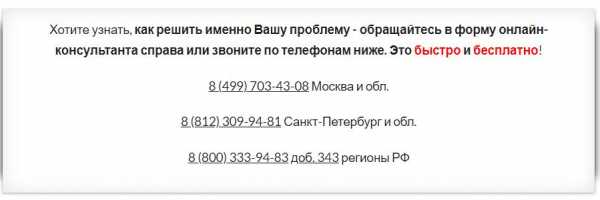 Хотите узнать, как решить именно Вашу проблему - обращайтесь в форму онлайн-консультанта справа или звоните по телефонам ниже. Это быстро и бесплатно!

8 (499) 703-43-08 Москва и обл.

8 (812) 309-94-81 Санкт-Петербург и обл.

8 (800) 333-94-83 доб. 343 регионы РФ